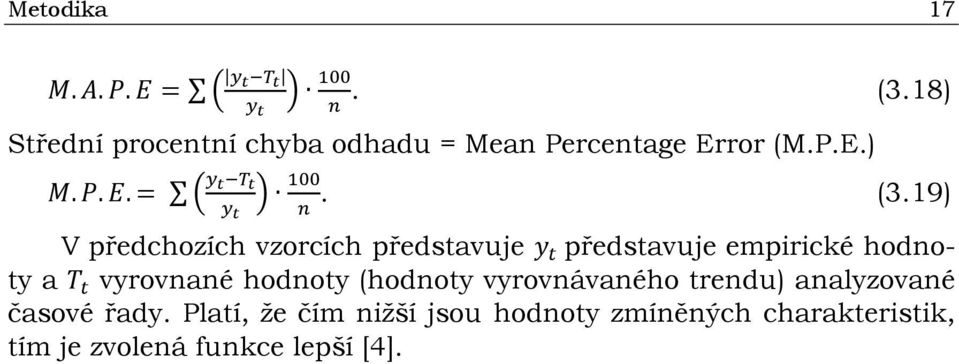 Metodika 17

$M.A.P.E = \sum \left( \frac{|y_t - T_t|}{y_t} \right) \cdot \frac{100}{n}.$ (3.18)

Střední procentní chyba odhadu = Mean Percentage Error (M.P.E.)

$M.P.E. = \sum \left( \frac{y_t - T_t}{y_t} \right) \cdot \frac{100}{n}.$ (3.19)

V předchozích vzorcích představuje $y_t$ představuje empirické hodnoty a $T_t$ vyrovnané hodnoty (hodnoty vyrovnávaného trendu) analyzované časové řady. Platí, že čím nižší jsou hodnoty zmíněných charakteristik, tím je zvolená funkce lepší [4].